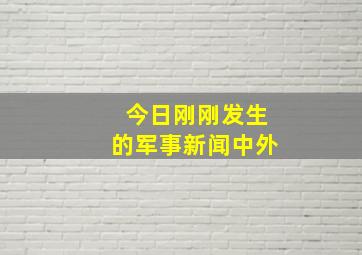 今日刚刚发生
的军事新闻中外